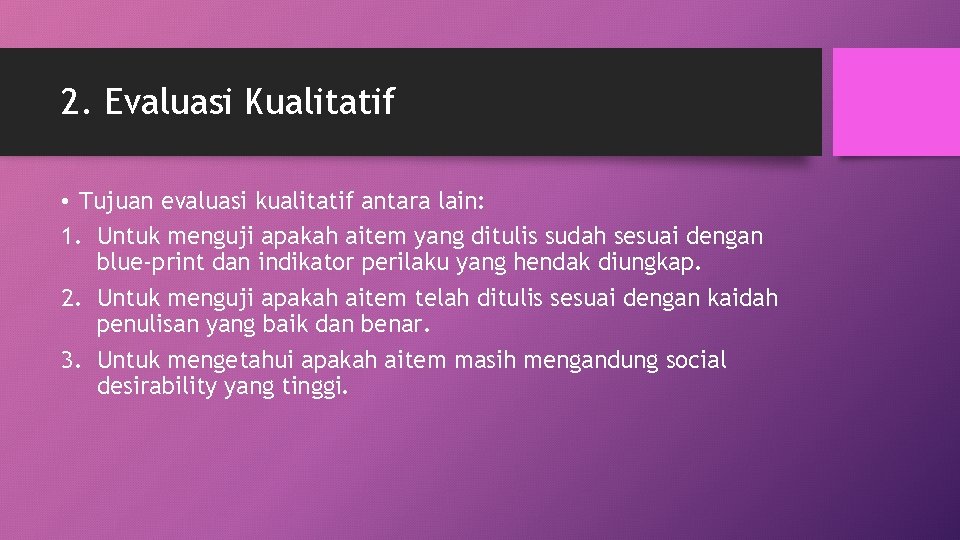 2. Evaluasi Kualitatif

• Tujuan evaluasi kualitatif antara lain:
1. Untuk menguji apakah aitem yang ditulis sudah sesuai dengan blue-print dan indikator perilaku yang hendak diungkap.
2. Untuk menguji apakah aitem telah ditulis sesuai dengan kaidah penulisan yang baik dan benar.
3. Untuk mengetahui apakah aitem masih mengandung social desirability yang tinggi.